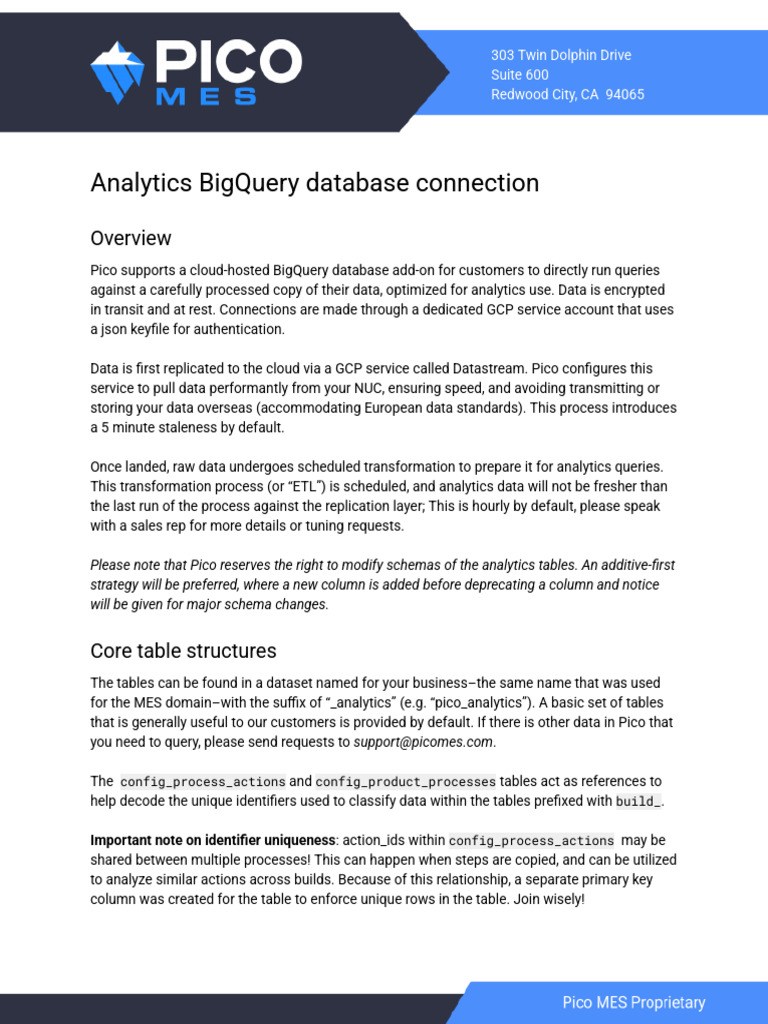 PICO
MES

303 Twin Dolphin Drive
Suite 600
Redwood City, CA 94065

Analytics BigQuery database connection

Overview

Pico supports a cloud-hosted BigQuery database add-on for customers to directly run queries against a carefully processed copy of their data, optimized for analytics use. Data is encrypted in transit and at rest. Connections are made through a dedicated GCP service account that uses a json keyfile for authentication.

Data is first replicated to the cloud via a GCP service called Datastream. Pico configures this service to pull data performantly from your NUC, ensuring speed, and avoiding transmitting or storing your data overseas (accommodating European data standards). This process introduces a 5 minute staleness by default.

Once landed, raw data undergoes scheduled transformation to prepare it for analytics queries. This transformation process (or "ETL") is scheduled, and analytics data will not be fresher than the last run of the process against the replication layer; This is hourly by default, please speak with a sales rep for more details or tuning requests.

Please note that Pico reserves the right to modify schemas of the analytics tables. An additive-first strategy will be preferred, where a new column is added before deprecating a column and notice will be given for major schema changes.

Core table structures

The tables can be found in a dataset named for your business–the same name that was used for the MES domain–with the suffix of "_analytics" (e.g. "pico_analytics"). A basic set of tables that is generally useful to our customers is provided by default. If there is other data in Pico that you need to query, please send requests to support@picomes.com.

The config_process_actions and config_product_processes tables act as references to help decode the unique identifiers used to classify data within the tables prefixed with build_.

Important note on identifier uniqueness: action_ids within config_process_actions may be shared between multiple processes! This can happen when steps are copied, and can be utilized to analyze similar actions across builds. Because of this relationship, a separate primary key column was created for the table to enforce unique rows in the table. Join wisely!

Pico MES Proprietary